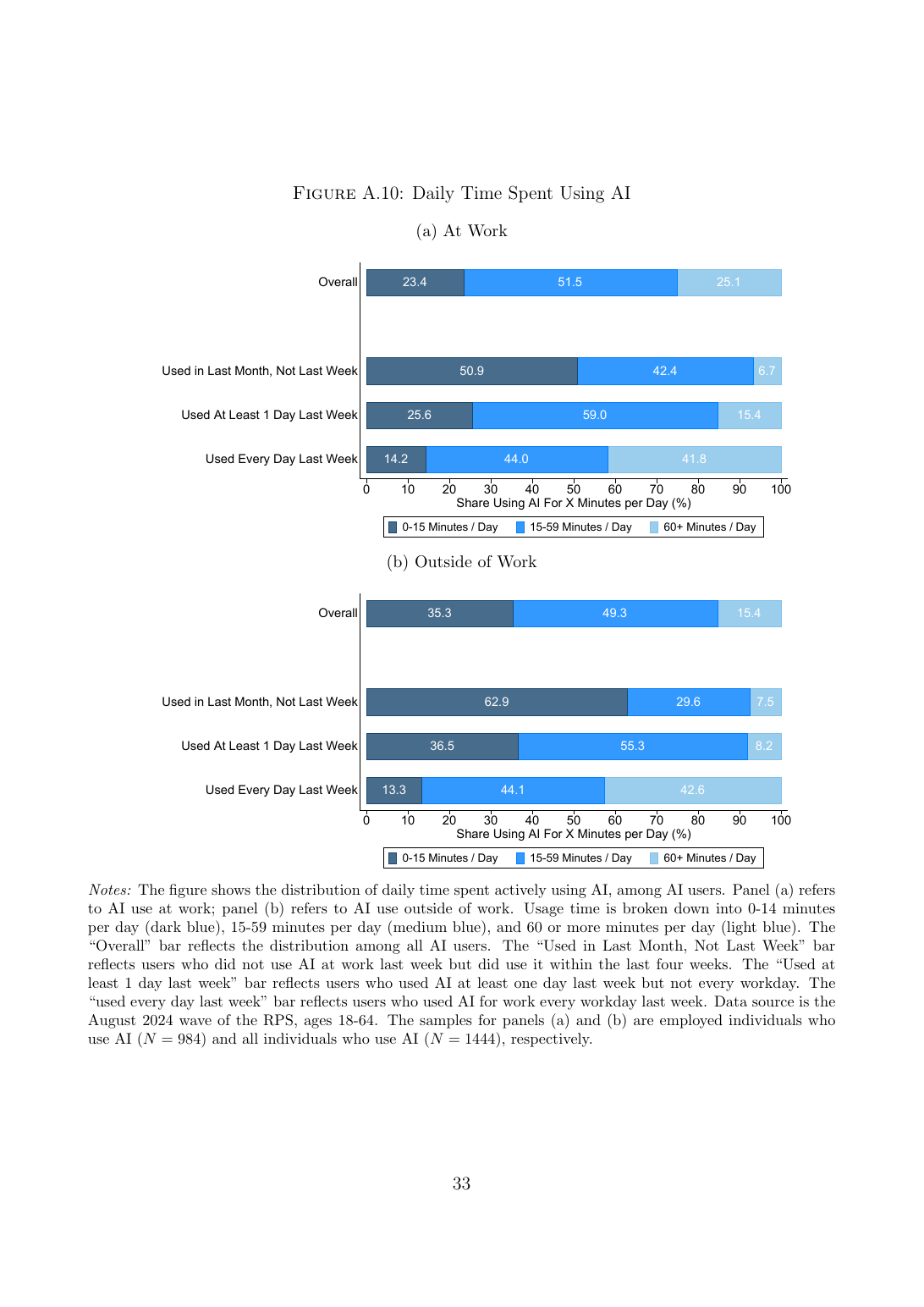 FIGURE A.10: Daily Time Spent Using AI

(a) At Work

Overall 23.4 51.5 25.1

Used in Last Month, Not Last Week 50.9 42.4 6.7

Used At Least 1 Day Last Week 25.6 59.0 15.4

Used Every Day Last Week 14.2 44.0 41.8

0 10 20 30 40 50 60 70 80 90 100

Share Using AI For X Minutes per Day (%)

0-15 Minutes / Day 15-59 Minutes / Day 60+ Minutes / Day

(b) Outside of Work

Overall 35.3 49.3 15.4

Used in Last Month, Not Last Week 62.9 29.6 7.5

Used At Least 1 Day Last Week 36.5 55.3 8.2

Used Every Day Last Week 13.3 44.1 42.6

0 10 20 30 40 50 60 70 80 90 100

Share Using AI For X Minutes per Day (%)

0-15 Minutes / Day 15-59 Minutes / Day 60+ Minutes / Day

Notes: The figure shows the distribution of daily time spent actively using AI, among AI users. Panel (a) refers to AI use at work; panel (b) refers to AI use outside of work. Usage time is broken down into 0-14 minutes per day (dark blue), 15-59 minutes per day (medium blue), and 60 or more minutes per day (light blue). The "Overall" bar reflects the distribution among all AI users. The "Used in Last Month, Not Last Week" bar reflects users who did not use AI at work last week but did use it within the last four weeks. The "Used at least 1 day last week" bar reflects users who used AI at least one day last week but not every workday. The "used every day last week" bar reflects users who used AI for work every workday last week. Data source is the August 2024 wave of the RPS, ages 18-64. The samples for panels (a) and (b) are employed individuals who use AI ($N = 984$) and all individuals who use AI ($N = 1444$), respectively.

33